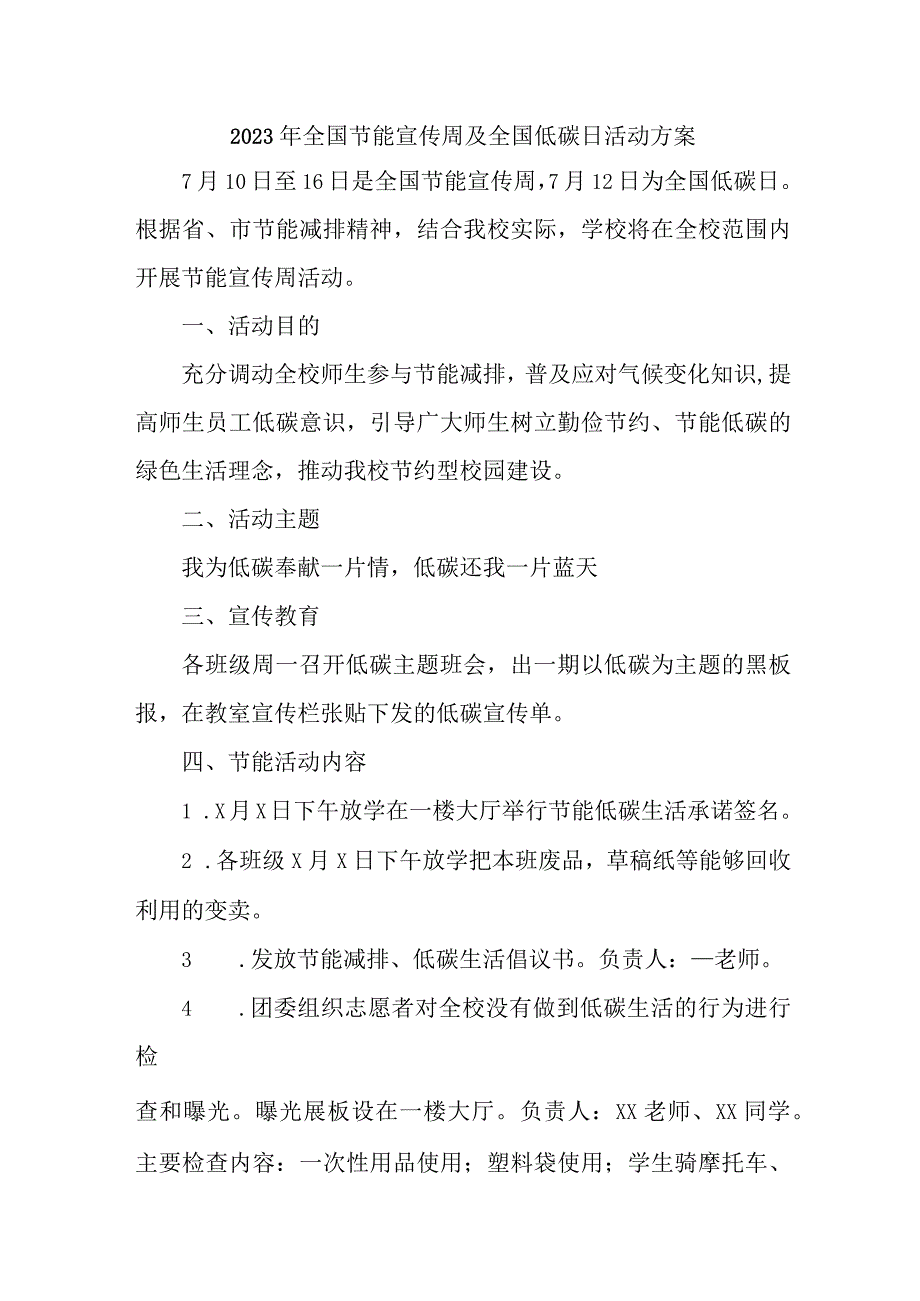 2023年全国节能宣传周及全国低碳日活动方案

7月10日至16日是全国节能宣传周,7月12日为全国低碳日。根据省、市节能减排精神，结合我校实际，学校将在全校范围内开展节能宣传周活动。

一、活动目的

充分调动全校师生参与节能减排，普及应对气候变化知识,提高师生员工低碳意识，引导广大师生树立勤俭节约、节能低碳的绿色生活理念，推动我校节约型校园建设。

二、活动主题

我为低碳奉献一片情，低碳还我一片蓝天

三、宣传教育

各班级周一召开低碳主题班会，出一期以低碳为主题的黑板报，在教室宣传栏张贴下发的低碳宣传单。

四、节能活动内容

1．X月X日下午放学在一楼大厅举行节能低碳生活承诺签名。

2．各班级X月X日下午放学把本班废品，草稿纸等能够回收利用的变卖。

3　．发放节能减排、低碳生活倡议书。负责人：—老师。

4　．团委组织志愿者对全校没有做到低碳生活的行为进行检

查和曝光。曝光展板设在一楼大厅。负责人：XX老师、XX同学。主要检查内容：一次性用品使用；塑料袋使用；学生骑摩托车、